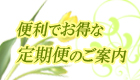 便利でお得な
定期便のご案内